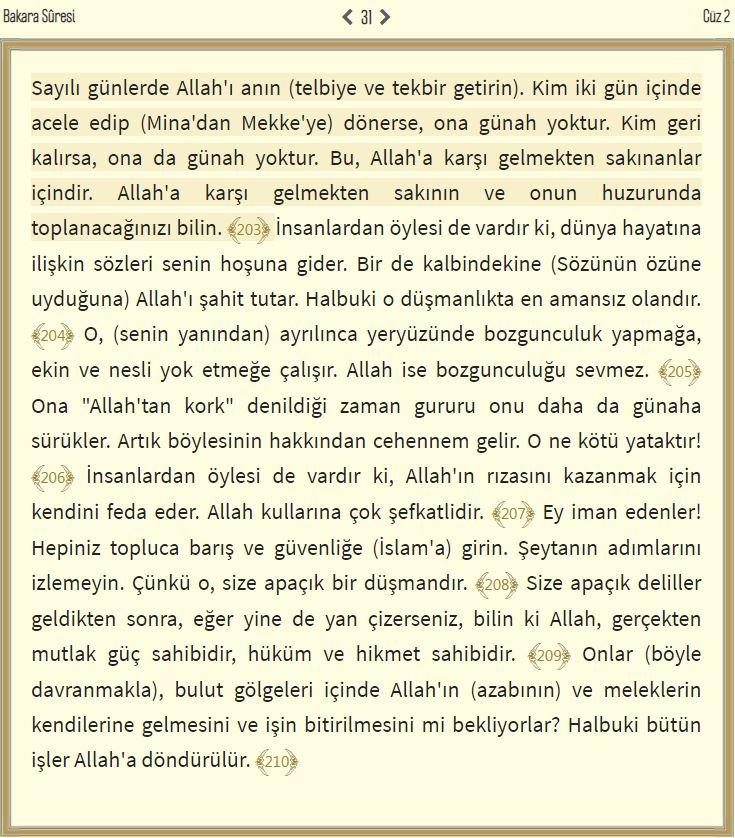 Bakara Sûresi

31

Cüz 2

Sayılı günlerde Allah'ı anın (telbiye ve tekbir getirin). Kim iki gün içinde acele edip (Mina'dan Mekke'ye) dönerse, ona günah yoktur. Kim geri kalırsa, ona da günah yoktur. Bu, Allah'a karşı gelmekten sakınanlar içindir. Allah'a karşı gelmekten sakının ve onun huzurunda toplanacağınızı bilin. 203 İnsanlardan öylesi de vardır ki, dünya hayatına ilişkin sözleri senin hoşuna gider. Bir de kalbindekine (Sözünün özüne uyduğuna) Allah'ı şahit tutar. Halbuki o düşmanlıkta en amansız olandır. 204 O, (senin yanından) ayrılınca yeryüzünde bozgunculuk yapmağa, ekin ve nesli yok etmeğe çalışır. Allah ise bozgunculuğu sevmez. 205 Ona "Allah'tan kork" denildiği zaman gururu onu daha da günaha sürükler. Artık böylesinin hakkından cehennem gelir. O ne kötü yataktır! 206 İnsanlardan öylesi de vardır ki, Allah'ın rızasını kazanmak için kendini feda eder. Allah kullarına çok şefkatlidir. 207 Ey iman edenler! Hepiniz topluca barış ve güvenliğe (İslam'a) girin. Şeytanın adımlarını izlemeyin. Çünkü o, size apaçık bir düşmandır. 208 Size apaçık deliller geldikten sonra, eğer yine de yan çizerseniz, bilin ki Allah, gerçekten mutlak güç sahibidir, hüküm ve hikmet sahibidir. 209 Onlar (böyle davranmakla), bulut gölgeleri içinde Allah'ın (azabının) ve meleklerin kendilerine gelmesini ve işin bitirilmesini mi bekliyorlar? Halbuki bütün işler Allah'a döndürülür. 210